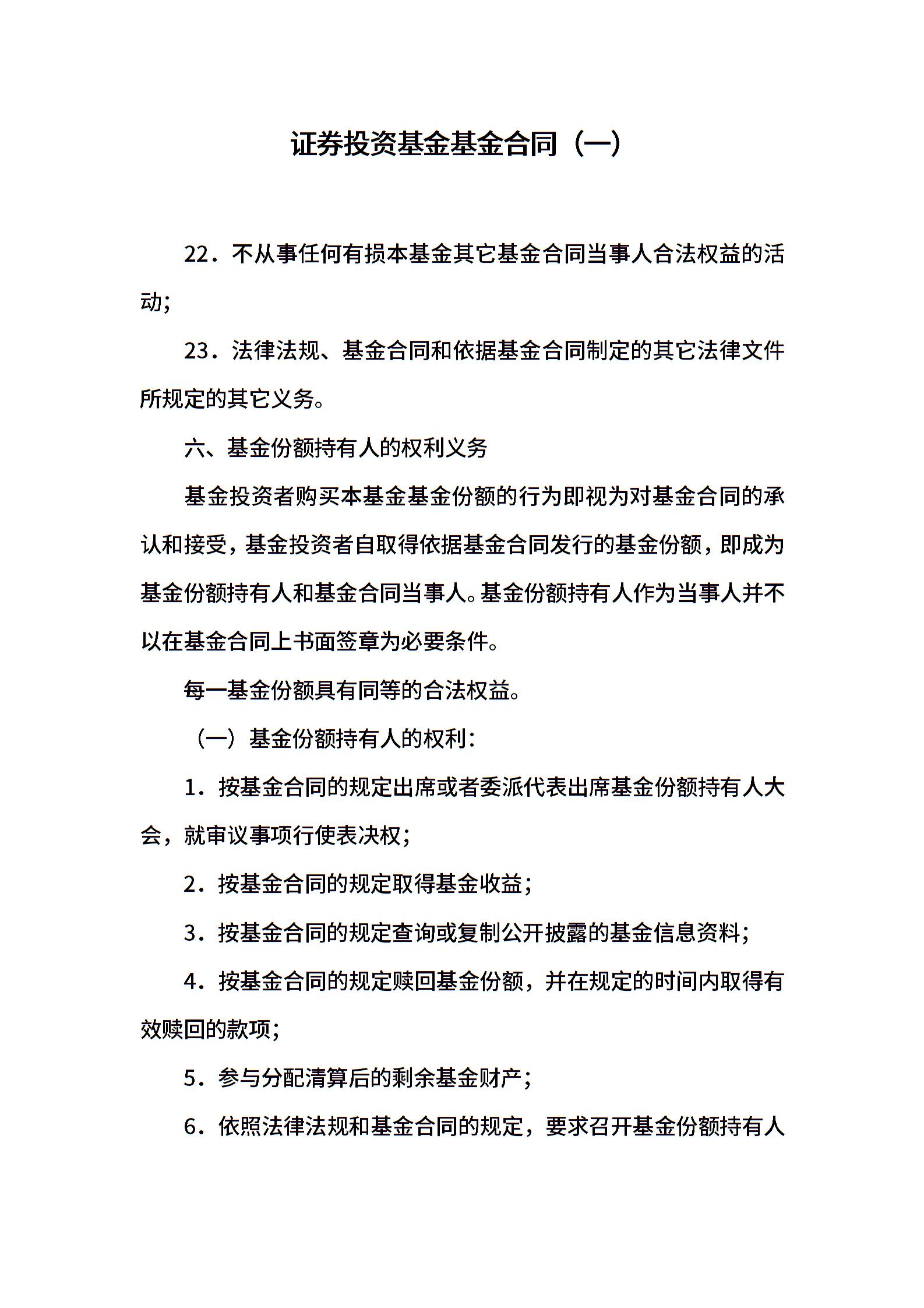 证券投资基金基金合同（一）

22．不从事任何有损本基金其它基金合同当事人合法权益的活动；

23．法律法规、基金合同和依据基金合同制定的其它法律文件所规定的其它义务。

六、基金份额持有人的权利义务

基金投资者购买本基金基金份额的行为即视为对基金合同的承认和接受，基金投资者自取得依据基金合同发行的基金份额，即成为基金份额持有人和基金合同当事人。基金份额持有人作为当事人并不以在基金合同上书面签章为必要条件。

每一基金份额具有同等的合法权益。

（一）基金份额持有人的权利：

1．按基金合同的规定出席或者委派代表出席基金份额持有人大会，就审议事项行使表决权；

2．按基金合同的规定取得基金收益；

3．按基金合同的规定查询或复制公开披露的基金信息资料；

4．按基金合同的规定赎回基金份额，并在规定的时间内取得有效赎回的款项；

5．参与分配清算后的剩余基金财产；

6．依照法律法规和基金合同的规定，要求召开基金份额持有人